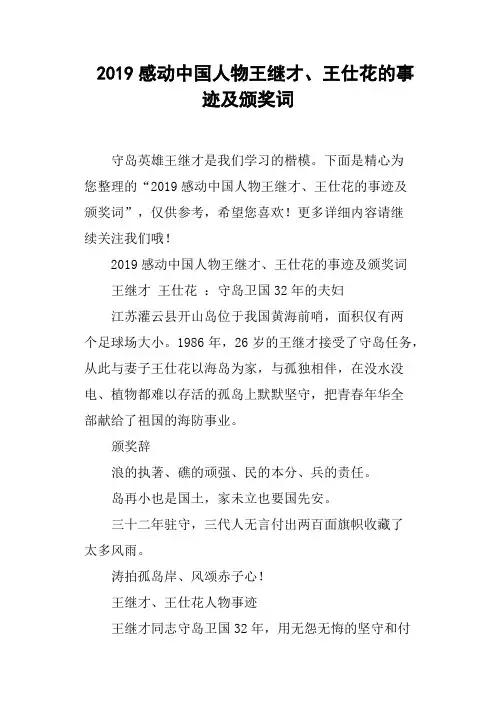 2019 感动中国人物王继才、王仕花的事迹及颁奖词

守岛英雄王继才是我们学习的楷模。下面是精心为您整理的“2019 感动中国人物王继才、王仕花的事迹及颁奖词”，仅供参考，希望您喜欢！更多详细内容请继续关注我们哦！

2019 感动中国人物王继才、王仕花的事迹及颁奖词

王继才 王仕花 ：守岛卫国 32 年的夫妇

江苏灌云县开山岛位于我国黄海前哨，面积仅有两个足球场大小。1986 年，26 岁的王继才接受了守岛任务，从此与妻子王仕花以海岛为家，与孤独相伴，在没水没电、植物都难以存活的孤岛上默默坚守，把青春年华全部献给了祖国的海防事业。

颁奖辞

浪的执著、礁的顽强、民的本分、兵的责任。

岛再小也是国土，家未立也要国先安。

三十二年驻守，三代人无言付出两百面旗帜收藏了太多风雨。

涛拍孤岛岸、风颂赤子心！

王继才、王仕花人物事迹

王继才同志守岛卫国 32 年，用无怨无悔的坚守和付